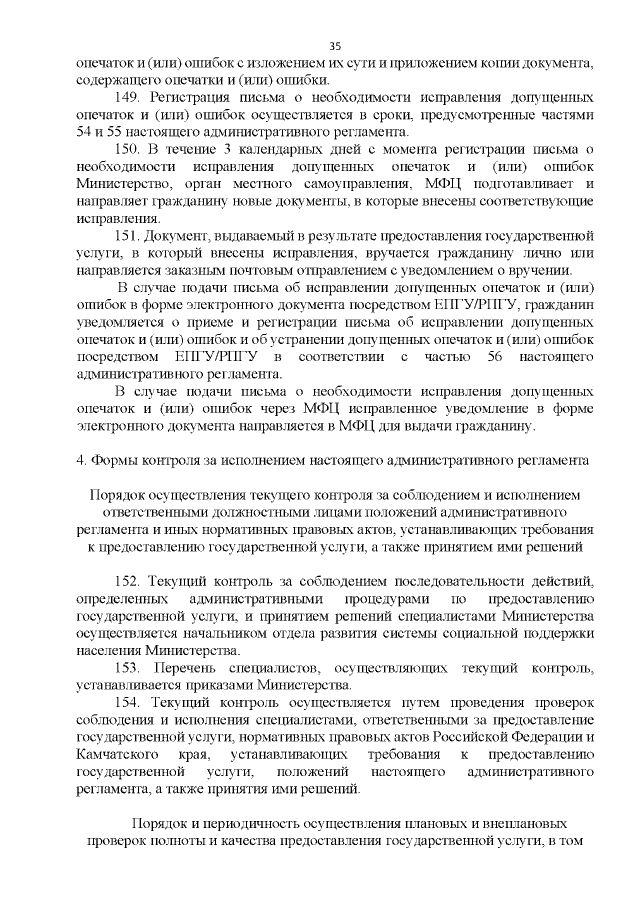 35

опечаток и (или) ошибок с изложением их сути и приложением копии документа, содержащего опечатки и (или) ошибки.

149. Регистрация письма о необходимости исправления допущенных опечаток и (или) ошибок осуществляется в сроки, предусмотренные частями 54 и 55 настоящего административного регламента.

150. В течение 3 календарных дней с момента регистрации письма о необходимости исправления допущенных опечаток и (или) ошибок Министерство, орган местного самоуправления, МФЦ подготавливает и направляет гражданину новые документы, в которые внесены соответствующие исправления.

151. Документ, выдаваемый в результате предоставления государственной услуги, в который внесены исправления, вручается гражданину лично или направляется заказным почтовым отправлением с уведомлением о вручении.

В случае подачи письма об исправлении допущенных опечаток и (или) ошибок в форме электронного документа посредством ЕПГУ/РПГУ, гражданин уведомляется о приеме и регистрации письма об исправлении допущенных опечаток и (или) ошибок и об устранении допущенных опечаток и (или) ошибок посредством ЕПГУ/РПГУ в соответствии с частью 56 настоящего административного регламента.

В случае подачи письма о необходимости исправления допущенных опечаток и (или) ошибок через МФЦ исправленное уведомление в форме электронного документа направляется в МФЦ для выдачи гражданину.

4. Формы контроля за исполнением настоящего административного регламента

Порядок осуществления текущего контроля за соблюдением и исполнением ответственными должностными лицами положений административного регламента и иных нормативных правовых актов, устанавливающих требования к предоставлению государственной услуги, а также принятием ими решений

152. Текущий контроль за соблюдением последовательности действий, определенных административными процедурами по предоставлению государственной услуги, и принятием решений специалистами Министерства осуществляется начальником отдела развития системы социальной поддержки населения Министерства.

153. Перечень специалистов, осуществляющих текущий контроль, устанавливается приказами Министерства.

154. Текущий контроль осуществляется путем проведения проверок соблюдения и исполнения специалистами, ответственными за предоставление государственной услуги, нормативных правовых актов Российской Федерации и Камчатского края, устанавливающих требования к предоставлению государственной услуги, положений настоящего административного регламента, а также принятия ими решений.

Порядок и периодичность осуществления плановых и внеплановых проверок полноты и качества предоставления государственной услуги, в том